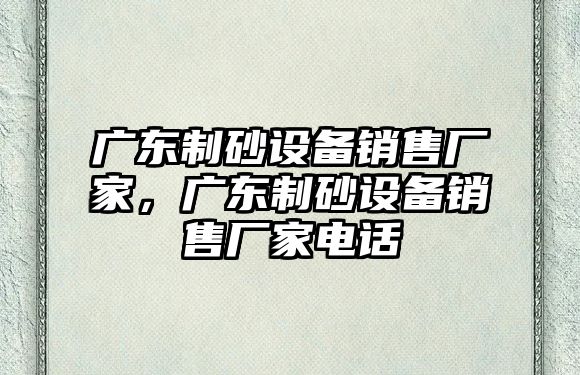 广东制砂设备销售厂家，广东制砂设备销售厂家电话